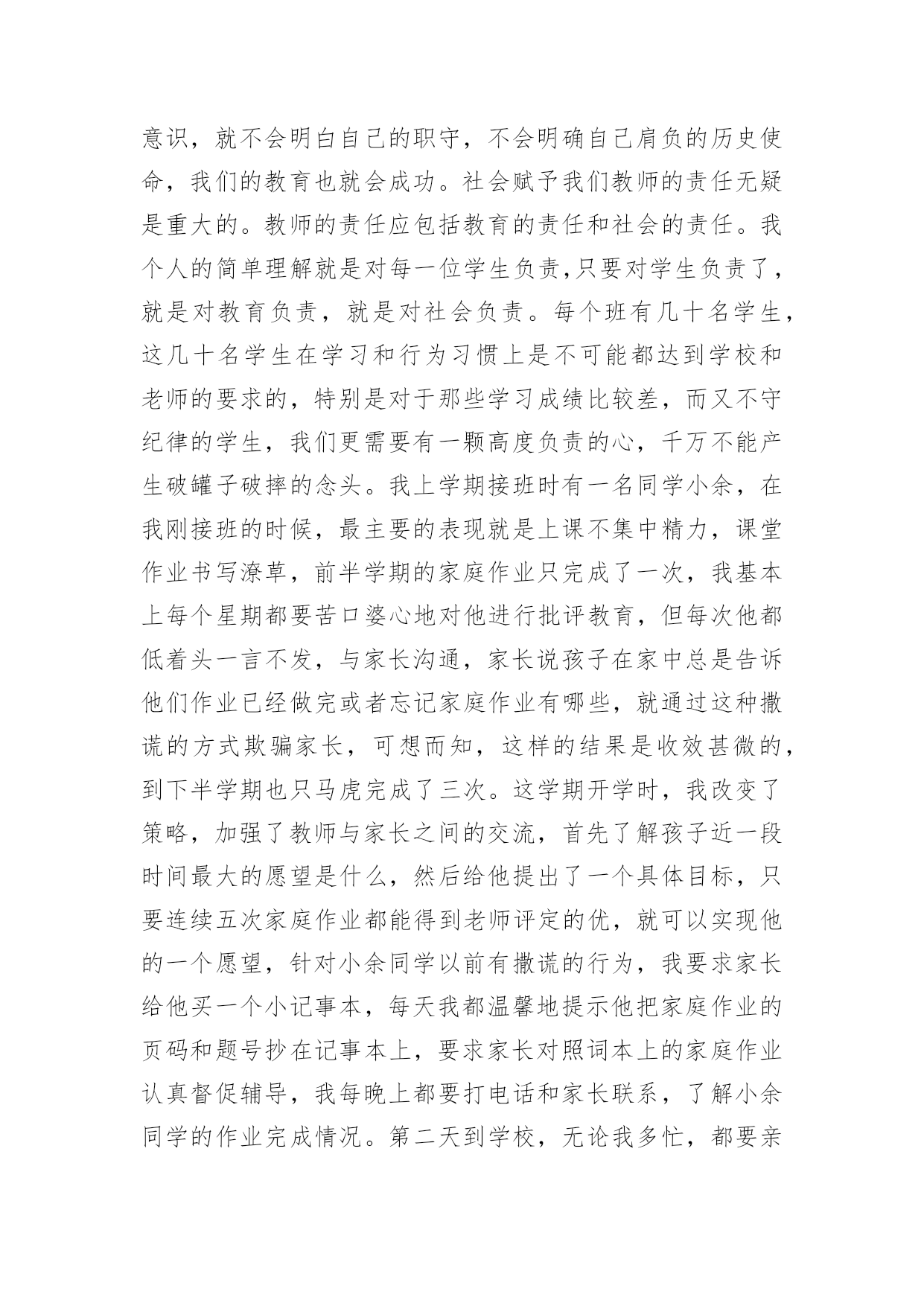 意识，就不会明白自己的职守，不会明确自己肩负的历史使命，我们的教育也就会成功。社会赋予我们教师的责任无疑是重大的。教师的责任应包括教育的责任和社会的责任。我个人的简单理解就是对每一位学生负责,只要对学生负责了，就是对教育负责，就是对社会负责。每个班有几十名学生，这几十名学生在学习和行为习惯上是不可能都达到学校和老师的要求的，特别是对于那些学习成绩比较差，而又不守纪律的学生，我们更需要有一颗高度负责的心，千万不能产生破罐子破摔的念头。我上学期接班时有一名同学小余，在我刚接班的时候，最主要的表现就是上课不集中精力，课堂作业书写潦草，前半学期的家庭作业只完成了一次，我基本上每个星期都要苦口婆心地对他进行批评教育，但每次他都低着头一言不发，与家长沟通，家长说孩子在家中总是告诉他们作业已经做完或者忘记家庭作业有哪些，就通过这种撒谎的方式欺骗家长，可想而知，这样的结果是收效甚微的，到下半学期也只马虎完成了三次。这学期开学时，我改变了策略，加强了教师与家长之间的交流，首先了解孩子近一段时间最大的愿望是什么，然后给他提出了一个具体目标，只要连续五次家庭作业都能得到老师评定的优，就可以实现他的一个愿望，针对小余同学以前有撒谎的行为，我要求家长给他买一个小记事本，每天我都温馨地提示他把家庭作业的页码和题号抄在记事本上，要求家长对照词本上的家庭作业认真督促辅导，我每晚上都要打电话和家长联系，了解小余同学的作业完成情况。第二天到学校，无论我多忙，都要亲